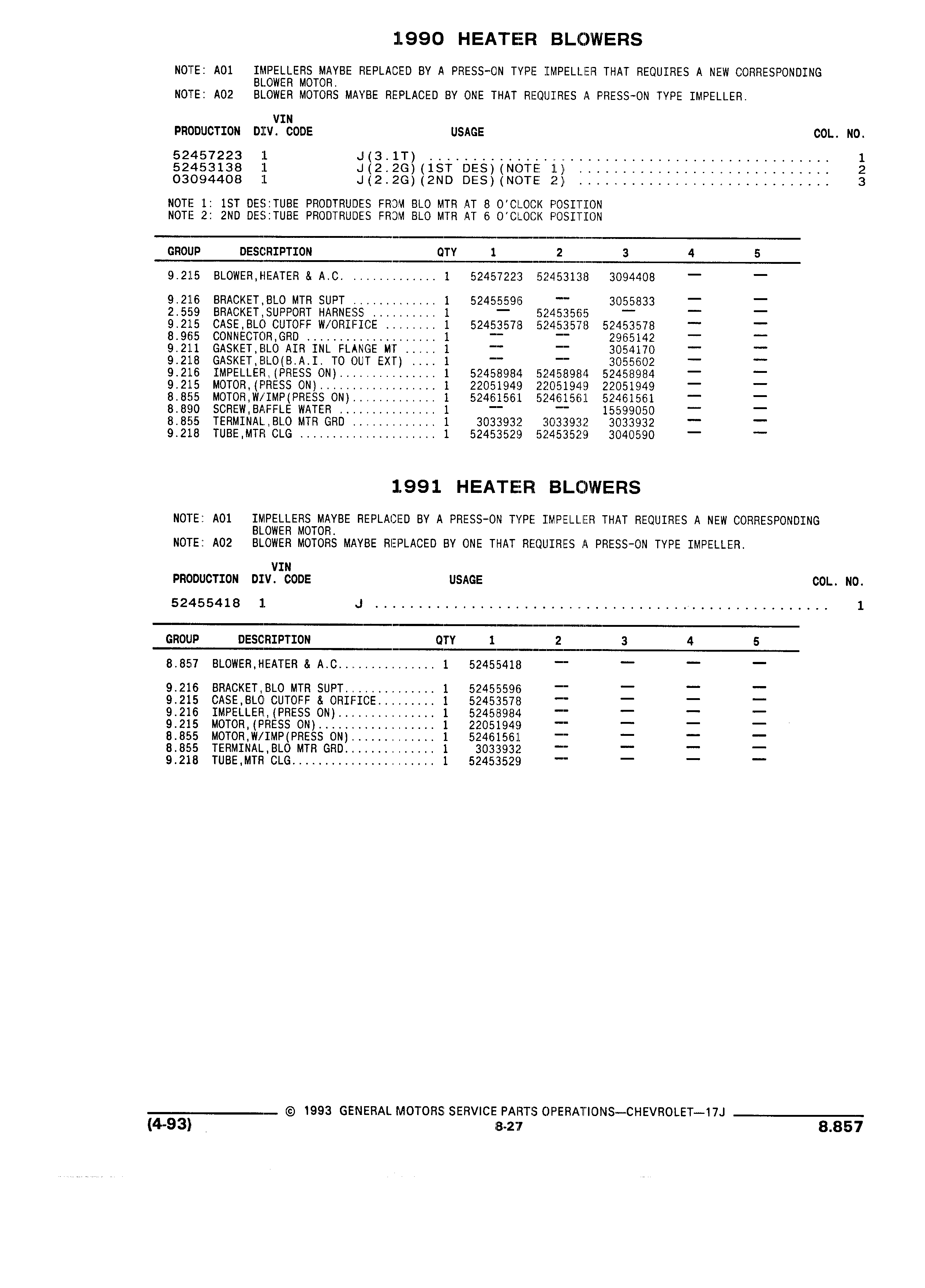 1990 HEATER BLOWERS

NOTE: A01 IMPELLERS MAYBE REPLACED BY A PRESS-ON TYPE IMPELLER THAT REQUIRES A NEW CORRESPONDING BLOWER MOTOR.
NOTE: A02 BLOWER MOTORS MAYBE REPLACED BY ONE THAT REQUIRES A PRESS-ON TYPE IMPELLER.

| PRODUCTION | VIN DIV. CODE | USAGE | COL. NO. |
|---|---|---|---|
| 52457223 | 1 | J(3.1T) | 1 |
| 52453138 | 1 | J(2.2G)(1ST DES)(NOTE 1) | 2 |
| 03094408 | 1 | J(2.2G)(2ND DES)(NOTE 2) | 3 |

NOTE 1: 1ST DES:TUBE PRODTRUDES FROM BLO MTR AT 8 O'CLOCK POSITION
NOTE 2: 2ND DES:TUBE PRODTRUDES FROM BLO MTR AT 6 O'CLOCK POSITION

| GROUP | DESCRIPTION | QTY | 1 | 2 | 3 | 4 | 5 |
|---|---|---|---|---|---|---|---|
| 9.215 | BLOWER,HEATER & A.C. | 1 | 52457223 | 52453138 | 3094408 | — | — |
| 9.216 | BRACKET,BLO MTR SUPT | 1 | 52455596 | — | 3055833 | — | — |
| 2.559 | BRACKET,SUPPORT HARNESS | 1 | — | 52453565 | — | — | — |
| 9.215 | CASE,BLO CUTOFF W/ORIFICE | 1 | 52453578 | 52453578 | 52453578 | — | — |
| 8.965 | CONNECTOR,GRD | 1 | — | — | 2965142 | — | — |
| 9.211 | GASKET,BLO AIR INL FLANGE MT | 1 | — | — | 3054170 | — | — |
| 9.218 | GASKET,BLO(B.A.I. TO OUT EXT) | 1 | — | — | 3055602 | — | — |
| 9.216 | IMPELLER,(PRESS ON) | 1 | 52458984 | 52458984 | 52458984 | — | — |
| 9.215 | MOTOR,(PRESS ON) | 1 | 22051949 | 22051949 | 22051949 | — | — |
| 8.855 | MOTOR,W/IMP(PRESS ON) | 1 | 52461561 | 52461561 | 52461561 | — | — |
| 8.890 | SCREW,BAFFLE WATER | 1 | — | — | 15599050 | — | — |
| 8.855 | TERMINAL,BLO MTR GRD | 1 | 3033932 | 3033932 | 3033932 | — | — |
| 9.218 | TUBE,MTR CLG | 1 | 52453529 | 52453529 | 3040590 | — | — |

1991 HEATER BLOWERS

NOTE: A01 IMPELLERS MAYBE REPLACED BY A PRESS-ON TYPE IMPELLER THAT REQUIRES A NEW CORRESPONDING BLOWER MOTOR.
NOTE: A02 BLOWER MOTORS MAYBE REPLACED BY ONE THAT REQUIRES A PRESS-ON TYPE IMPELLER.

| PRODUCTION | VIN DIV. CODE | USAGE | COL. NO. |
|---|---|---|---|
| 52455418 | 1 | J | 1 |

| GROUP | DESCRIPTION | QTY | 1 | 2 | 3 | 4 | 5 |
|---|---|---|---|---|---|---|---|
| 8.857 | BLOWER,HEATER & A.C. | 1 | 52455418 | — | — | — | — |
| 9.216 | BRACKET,BLO MTR SUPT | 1 | 52455596 | — | — | — | — |
| 9.215 | CASE,BLO CUTOFF & ORIFICE | 1 | 52453578 | — | — | — | — |
| 9.216 | IMPELLER,(PRESS ON) | 1 | 52458984 | — | — | — | — |
| 9.215 | MOTOR,(PRESS ON) | 1 | 22051949 | — | — | — | — |
| 8.855 | MOTOR,W/IMP(PRESS ON) | 1 | 52461561 | — | — | — | — |
| 8.855 | TERMINAL,BLO MTR GRD | 1 | 3033932 | — | — | — | — |
| 9.218 | TUBE,MTR CLG | 1 | 52453529 | — | — | — | — |

© 1993 GENERAL MOTORS SERVICE PARTS OPERATIONS—CHEVROLET—17J
(4-93) 8-27 8.857